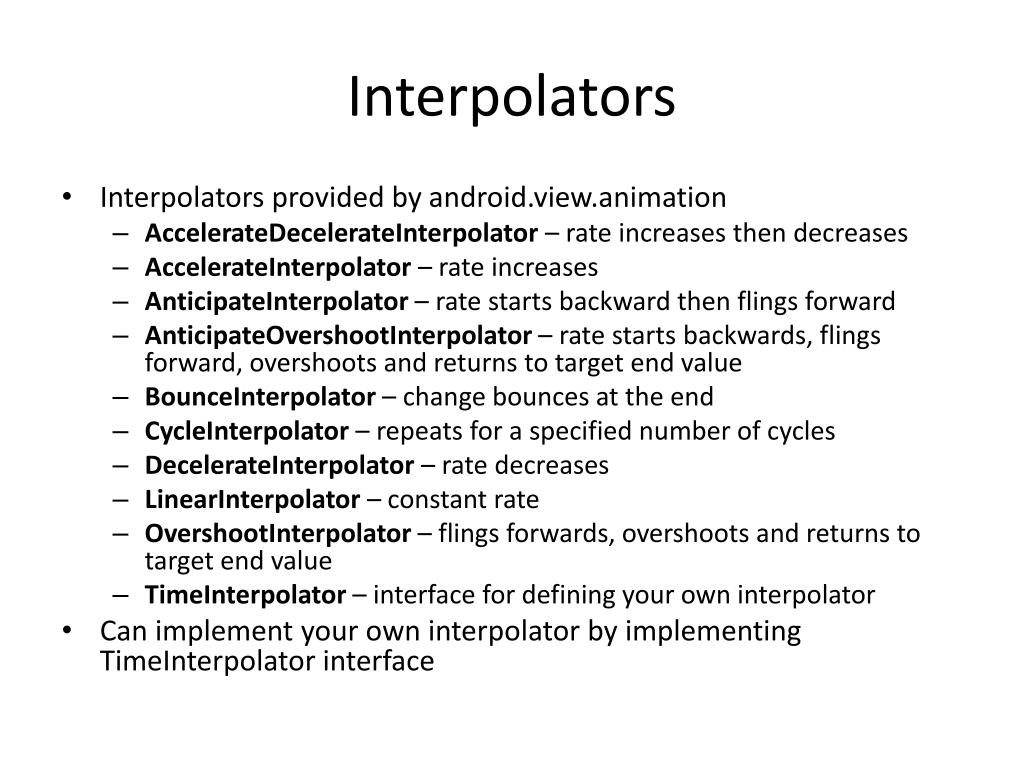 Interpolators

• Interpolators provided by android.view.animation
– AccelerateDecelerateInterpolator – rate increases then decreases
– AccelerateInterpolator – rate increases
– AnticipateInterpolator – rate starts backward then flings forward
– AnticipateOvershootInterpolator – rate starts backwards, flings forward, overshoots and returns to target end value
– BounceInterpolator – change bounces at the end
– CycleInterpolator – repeats for a specified number of cycles
– DecelerateInterpolator – rate decreases
– LinearInterpolator – constant rate
– OvershootInterpolator – flings forwards, overshoots and returns to target end value
– TimeInterpolator – interface for defining your own interpolator
• Can implement your own interpolator by implementing TimeInterpolator interface